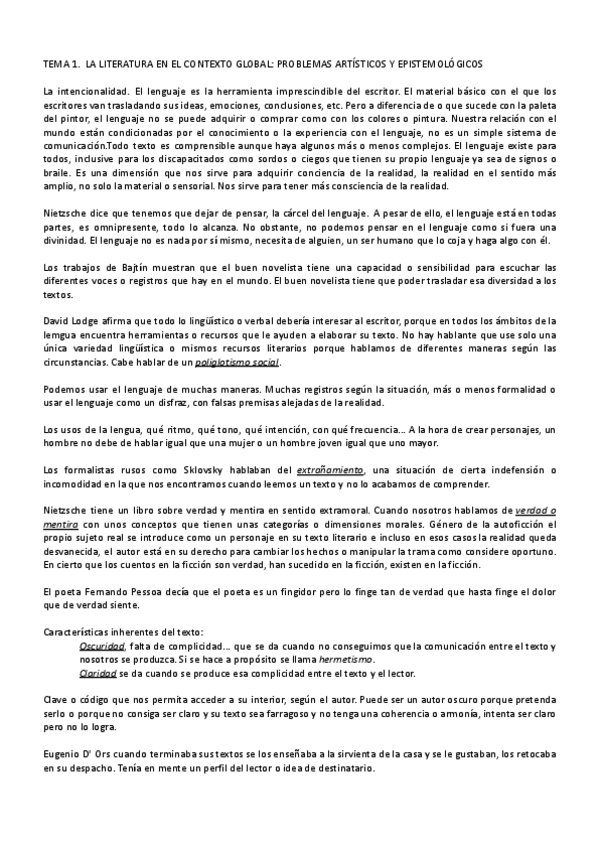 TEMA 1. LA LITERATURA EN EL CONTEXTO GLOBAL: PROBLEMAS ARTÍSTICOS Y EPISTEMOLÓGICOS

La intencionalidad. El lenguaje es la herramienta imprescindible del escritor. El material básico con el que los escritores van trasladando sus ideas, emociones, conclusiones, etc. Pero a diferencia de o que sucede con la paleta del pintor, el lenguaje no se puede adquirir o comprar como con los colores o pintura. Nuestra relación con el mundo están condicionadas por el conocimiento o la experiencia con el lenguaje, no es un simple sistema de comunicación.Todo texto es comprensible aunque haya algunos más o menos complejos. El lenguaje existe para todos, inclusive para los discapacitados como sordos o ciegos que tienen su propio lenguaje ya sea de signos o braile. Es una dimensión que nos sirve para adquirir conciencia de la realidad, la realidad en el sentido más amplio, no solo la material o sensorial. Nos sirve para tener más consciencia de la realidad.

Nietzsche dice que tenemos que dejar de pensar, la cárcel del lenguaje. A pesar de ello, el lenguaje está en todas partes, es omnipresente, todo lo alcanza. No obstante, no podemos pensar en el lenguaje como si fuera una divinidad. El lenguaje no es nada por sí mismo, necesita de alguien, un ser humano que lo coja y haga algo con él.

Los trabajos de Bajtín muestran que el buen novelista tiene una capacidad o sensibilidad para escuchar las diferentes voces o registros que hay en el mundo. El buen novelista tiene que poder trasladar esa diversidad a los textos.

David Lodge afirma que todo lo lingüístico o verbal debería interesar al escritor, porque en todos los ámbitos de la lemgua encuentra herramientas o recursos que le ayuden a elaborar su texto. No hay hablante que use solo una única variedad lingüística o mismos recursos literarios porque hablamos de diferentes maneras según las circunstancias. Cabe hablar de un poliglotismo social.

Podemos usar el lenguaje de muchas maneras. Muchas registros según la situación, más o menos formalidad o usar el lenguaje como un disfraz, con falsas premisas alejadas de la realidad.

Los usos de la lengua, qué ritmo, qué tono, qué intención, con qué frecuencia… A la hora de crear personajes, un hombre no debe de hablar igual que una mujer o un hombre joven igual que uno mayor.

Los formalistas rusos como Sklovsky hablaban del extrañamiento, una situación de cierta indefensión o incomodidad en la que nos encontramos cuando leemos un texto y no lo acabamos de comprender.

Nietzsche tiene un libro sobre verdad y mentira en sentido extramoral. Cuando nosotros hablamos de verdad o mentira con unos conceptos que tienen unas categorías o dimensiones morales. Género de la autoficción el propio sujeto real se introduce como un personaje en su texto literario e incluso en esos casos la realidad queda desvanecida, el autor está en su derecho para cambiar los hechos o manipular la trama como considere oportuno. En cierto que los cuentos en la ficción son verdad, han sucedido en la ficción, existen en la ficción.

El poeta Fernando Pessoa decía que el poeta es un fingidor pero lo finge tan de verdad que hasta finge el dolor que de verdad siente.

Características inherentes del texto:
Oscuridad, falta de complicidad… que se da cuando no conseguimos que la comunicación entre el texto y nosotros se produzca. Si se hace a propósito se llama hermetismo.
Claridad se da cuando se produce esa complicidad entre el texto y el lector.

Clave o código que nos permita acceder a su interior, según el autor. Puede ser un autor oscuro porque pretenda serlo o porque no consiga ser claro y su texto sea farragoso y no tenga una coherencia o armonía, intenta ser claro pero no lo logra.

Eugenio D' Ors cuando terminaba sus textos se los enseñaba a la sirvienta de la casa y se le gustaban, los retocaba en su despacho. Tenía en mente un perfil del lector o idea de destinatario.